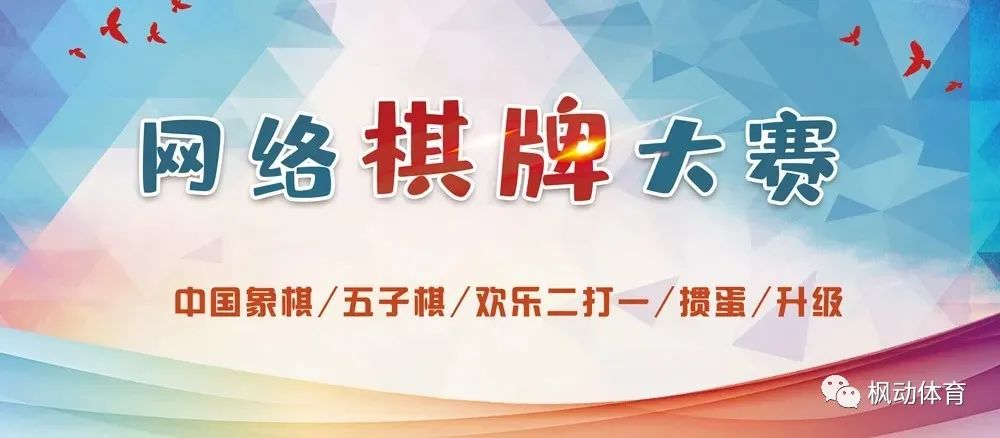 网络棋牌大赛

中国象棋/五子棋/欢乐二打一/掼蛋/升级

枫动体育